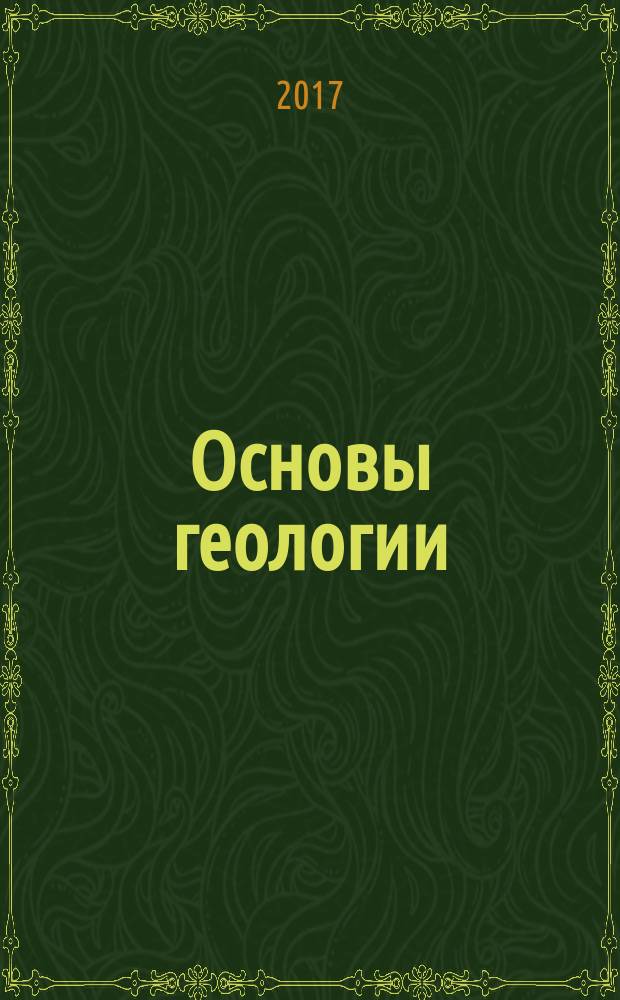 2017

Основы геологии